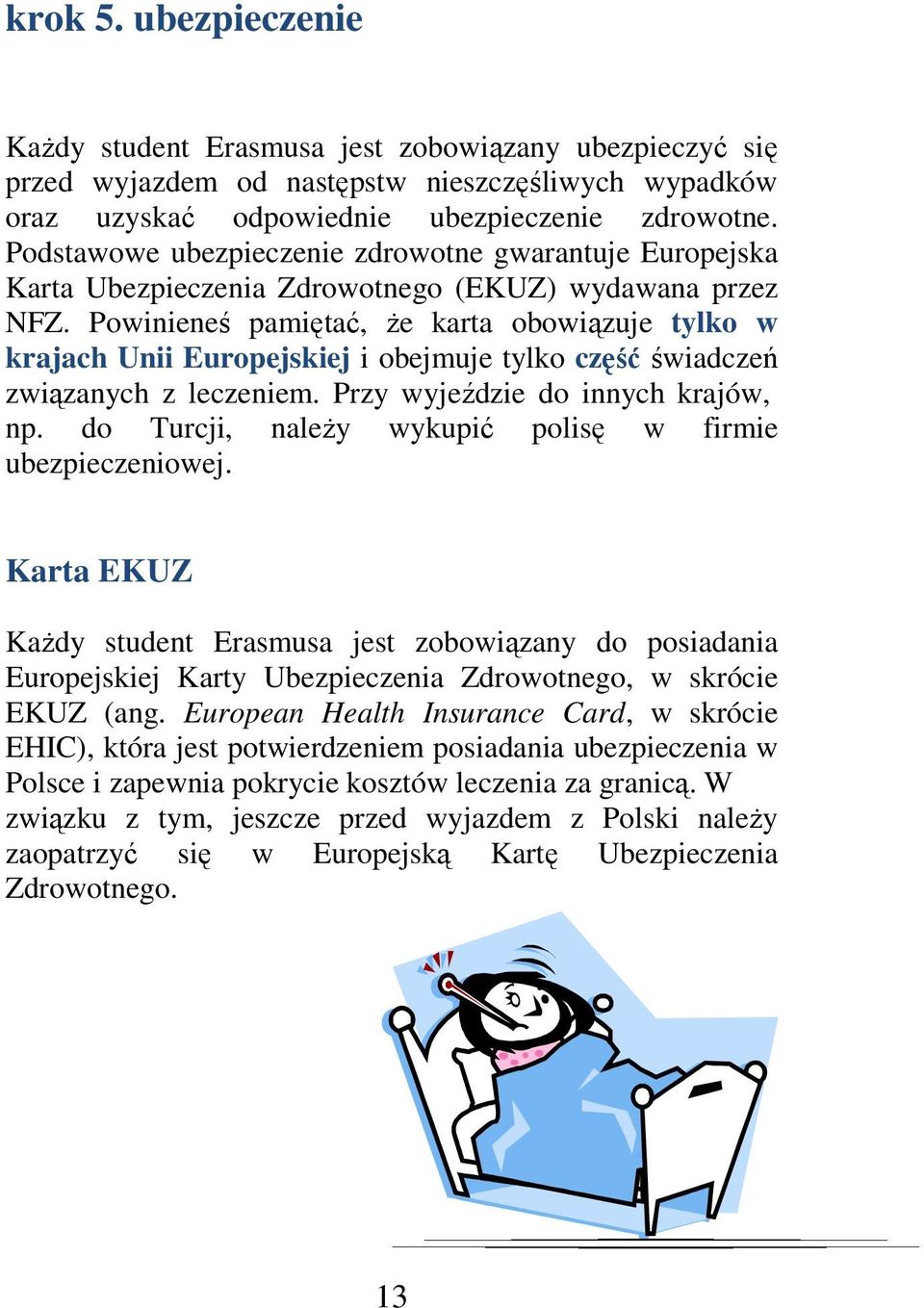 krok 5. ubezpieczenie

Każdy student Erasmusa jest zobowiązany ubezpieczyć się przed wyjazdem od następstw nieszczęśliwych wypadków oraz uzyskać odpowiednie ubezpieczenie zdrowotne. Podstawowe ubezpieczenie zdrowotne gwarantuje Europejska Karta Ubezpieczenia Zdrowotnego (EKUZ) wydawana przez NFZ. Powinieneś pamiętać, że karta obowiązuje tylko w krajach Unii Europejskiej i obejmuje tylko część świadczeń związanych z leczeniem. Przy wyjeździe do innych krajów, np. do Turcji, należy wykupić polisę w firmie ubezpieczeniowej.

Karta EKUZ

Każdy student Erasmusa jest zobowiązany do posiadania Europejskiej Karty Ubezpieczenia Zdrowotnego, w skrócie EKUZ (ang. European Health Insurance Card, w skrócie EHIC), która jest potwierdzeniem posiadania ubezpieczenia w Polsce i zapewnia pokrycie kosztów leczenia za granicą. W związku z tym, jeszcze przed wyjazdem z Polski należy zaopatrzyć się w Europejską Kartę Ubezpieczenia Zdrowotnego.

13